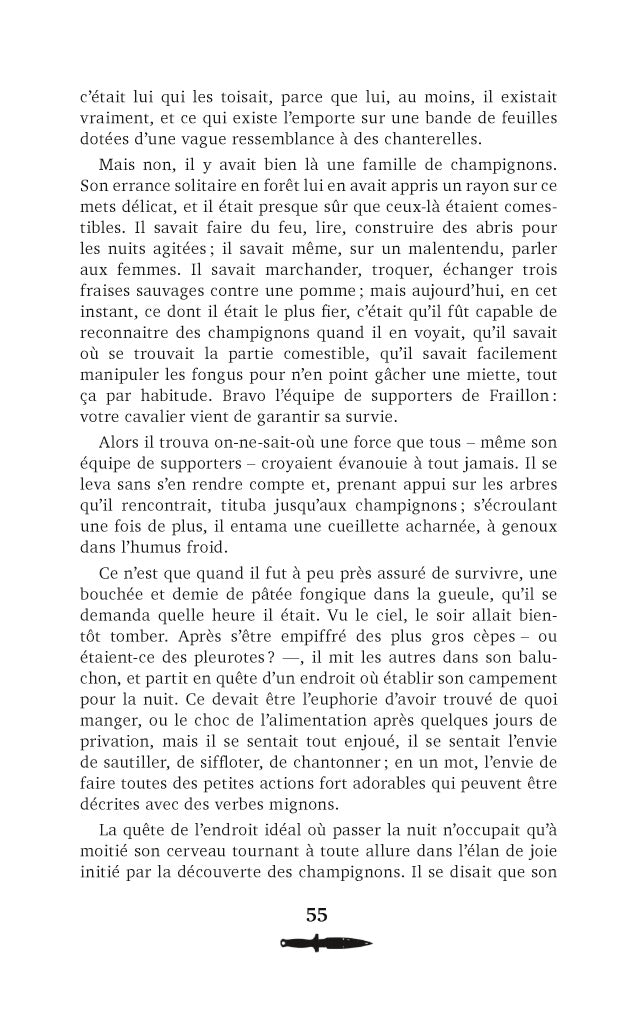 c'était lui qui les toisait, parce que lui, au moins, il existait vraiment, et ce qui existe l'emporte sur une bande de feuilles dotées d'une vague ressemblance à des chanterelles.

Mais non, il y avait bien là une famille de champignons. Son errance solitaire en forêt lui en avait appris un rayon sur ce mets délicat, et il était presque sûr que ceux-là étaient comestibles. Il savait faire du feu, lire, construire des abris pour les nuits agitées ; il savait même, sur un malentendu, parler aux femmes. Il savait marchander, troquer, échanger trois fraises sauvages contre une pomme ; mais aujourd'hui, en cet instant, ce dont il était le plus fier, c'était qu'il fût capable de reconnaitre des champignons quand il en voyait, qu'il savait où se trouvait la partie comestible, qu'il savait facilement manipuler les fongus pour n'en point gâcher une miette, tout ça par habitude. Bravo l'équipe de supporters de Fraillon : votre cavalier vient de garantir sa survie.

Alors il trouva on-ne-sait-où une force que tous – même son équipe de supporters – croyaient évanouie à tout jamais. Il se leva sans s'en rendre compte et, prenant appui sur les arbres qu'il rencontrait, tituba jusqu'aux champignons ; s'écroulant une fois de plus, il entama une cueillette acharnée, à genoux dans l'humus froid.

Ce n'est que quand il fut à peu près assuré de survivre, une bouchée et demie de pâtée fongique dans la gueule, qu'il se demanda quelle heure il était. Vu le ciel, le soir allait bientôt tomber. Après s'être empiffré des plus gros cèpes – ou étaient-ce des pleurotes ? —, il mit les autres dans son baluchon, et partit en quête d'un endroit où établir son campement pour la nuit. Ce devait être l'euphorie d'avoir trouvé de quoi manger, ou le choc de l'alimentation après quelques jours de privation, mais il se sentait tout enjoué, il se sentait l'envie de sautiller, de siffloter, de chantonner ; en un mot, l'envie de faire toutes des petites actions fort adorables qui peuvent être décrites avec des verbes mignons.

La quête de l'endroit idéal où passer la nuit n'occupait qu'à moitié son cerveau tournant à toute allure dans l'élan de joie initié par la découverte des champignons. Il se disait que son

55